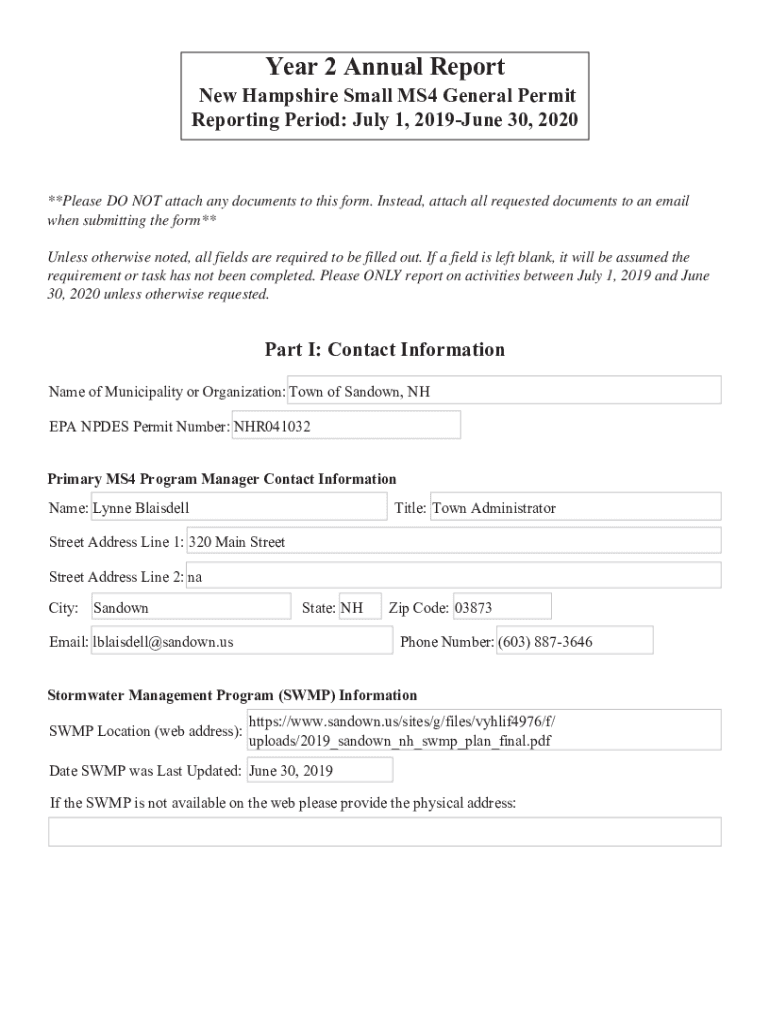 Year 2 Annual Report
New Hampshire Small MS4 General Permit
Reporting Period: July 1, 2019-June 30, 2020

**Please DO NOT attach any documents to this form. Instead, attach all requested documents to an email when submitting the form**

Unless otherwise noted, all fields are required to be filled out. If a field is left blank, it will be assumed the requirement or task has not been completed. Please ONLY report on activities between July 1, 2019 and June 30, 2020 unless otherwise requested.

Part I: Contact Information

Name of Municipality or Organization: Town of Sandown, NH

EPA NPDES Permit Number: NHR041032

Primary MS4 Program Manager Contact Information

Name: Lynne Blaisdell

Title: Town Administrator

Street Address Line 1: 320 Main Street

Street Address Line 2: na

City: Sandown

State: NH

Zip Code: 03873

Email: lblaisdell@sandown.us

Phone Number: (603) 887-3646

Stormwater Management Program (SWMP) Information

SWMP Location (web address): https://www.sandown.us/sites/g/files/vyhlif4976/f/uploads/2019_sandown_nh_swmp_plan_final.pdf

Date SWMP was Last Updated: June 30, 2019

If the SWMP is not available on the web please provide the physical address: